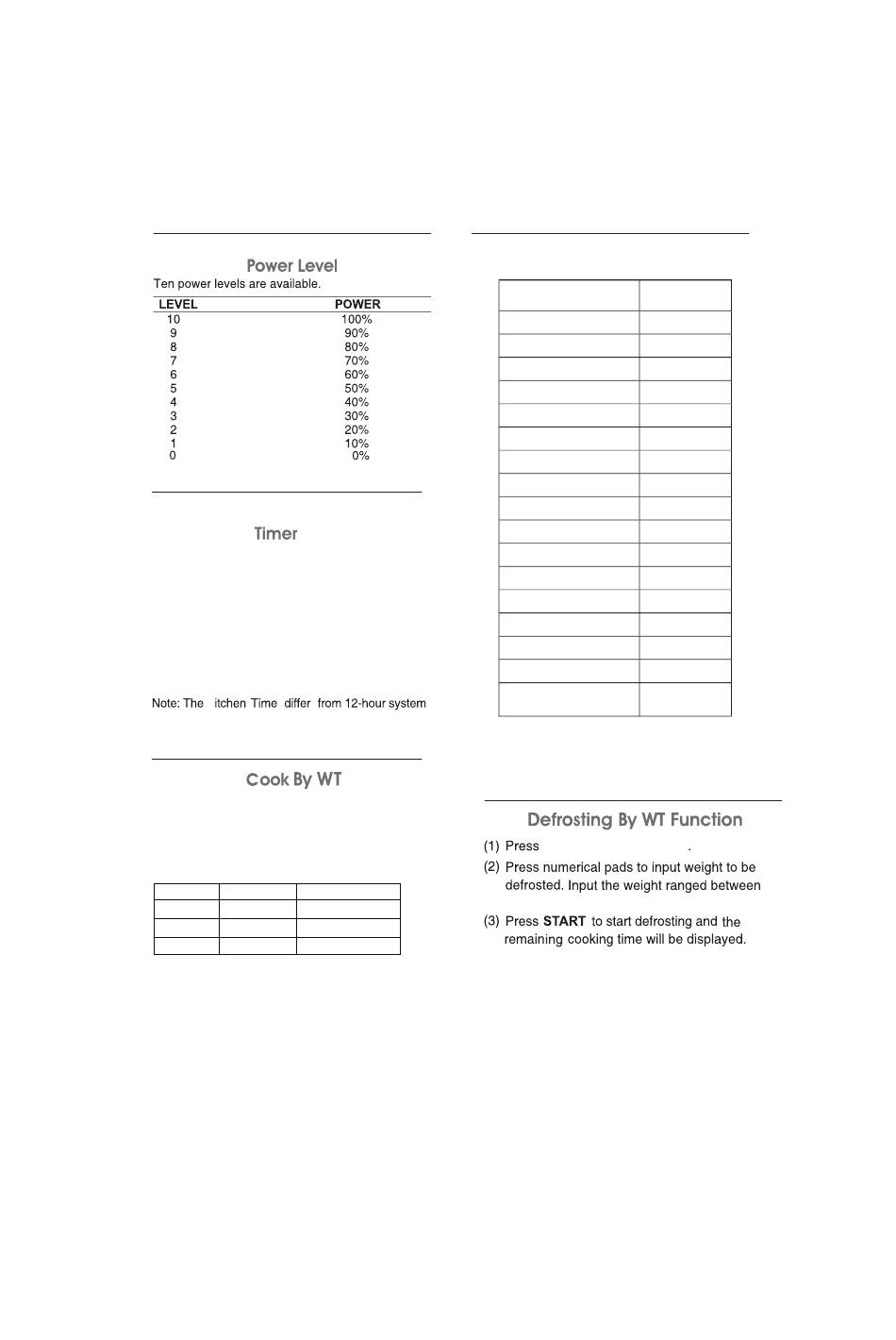 Power Level
Ten power levels are available.

| LEVEL | POWER |
|---|---|
| 10 | 100% |
| 9 | 90% |
| 8 | 80% |
| 7 | 70% |
| 6 | 60% |
| 5 | 50% |
| 4 | 40% |
| 3 | 30% |
| 2 | 20% |
| 1 | 10% |
| 0 | 0% |

Timer

Note: The itchen Time differ from 12-hour system

Cook By WT

Defrosting By WT Function
(1) Press .
(2) Press numerical pads to input weight to be defrosted. Input the weight ranged between
(3) Press START to start defrosting and the remaining cooking time will be displayed.